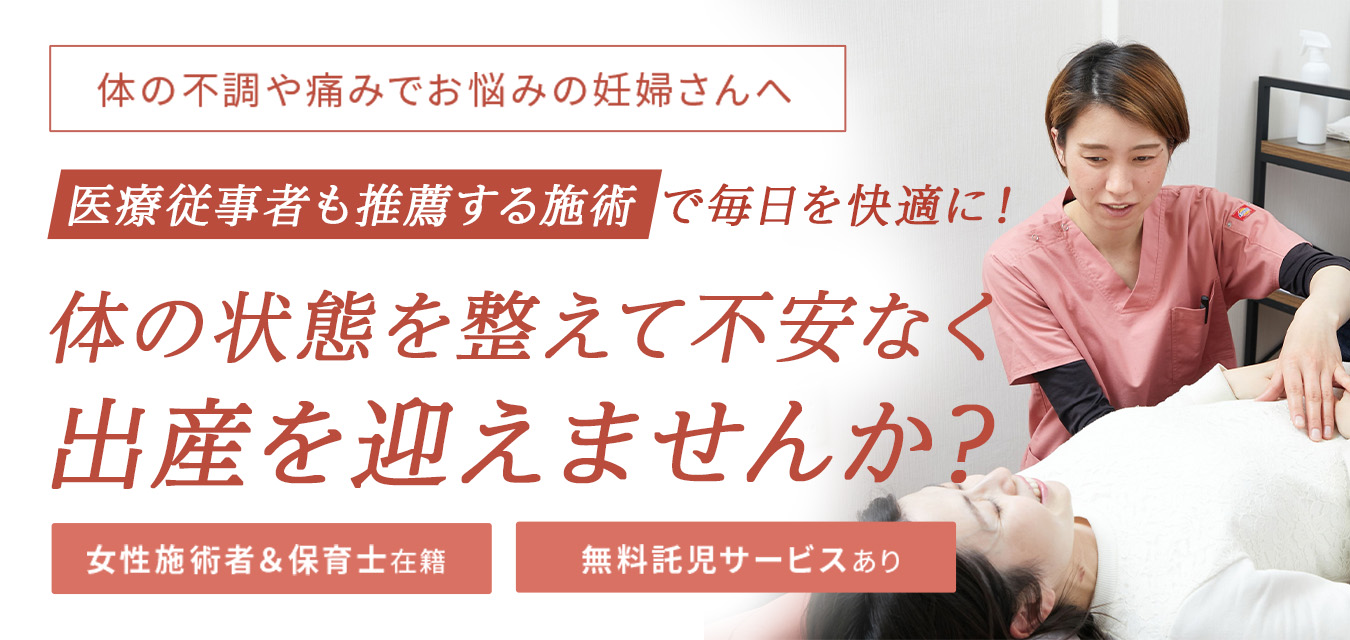 体の不調や痛みでお悩みの妊婦さんへ

医療従事者も推薦する施術で毎日を快適に！

体の状態を整えて不安なく出産を迎えませんか？

女性施術者＆保育士在籍

無料託児サービスあり